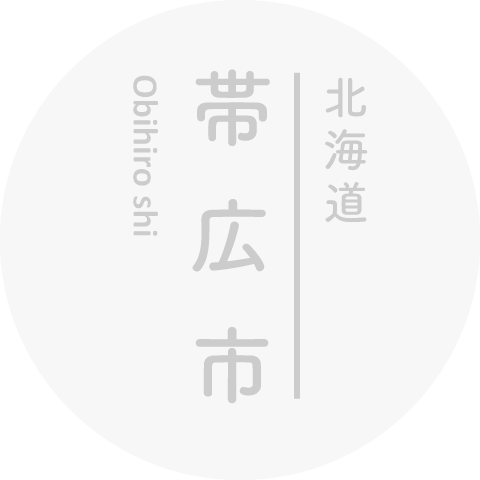 北海道

帯広市

Obihiro shi